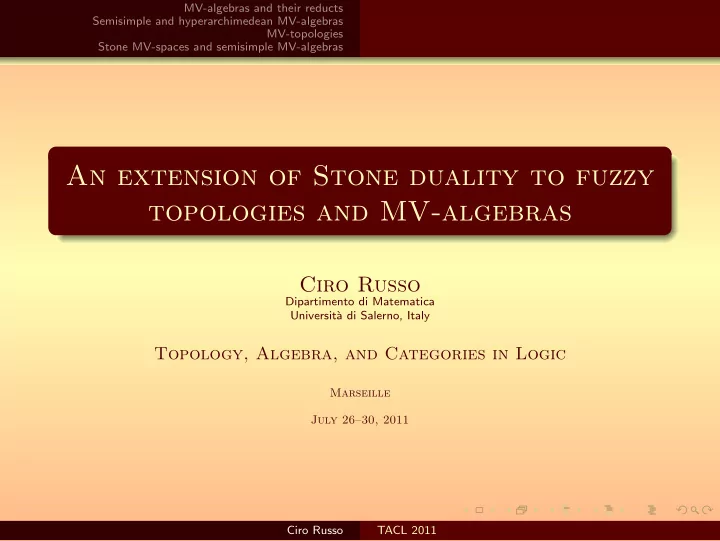 MV-algebras and their reducts
Semisimple and hyperarchimedean MV-algebras
MV-topologies
Stone MV-spaces and semisimple MV-algebras

An extension of Stone duality to fuzzy topologies and MV-algebras

Ciro Russo
Dipartimento di Matematica
Università di Salerno, Italy

Topology, Algebra, and Categories in Logic

Marseille

July 26–30, 2011

Ciro Russo TACL 2011